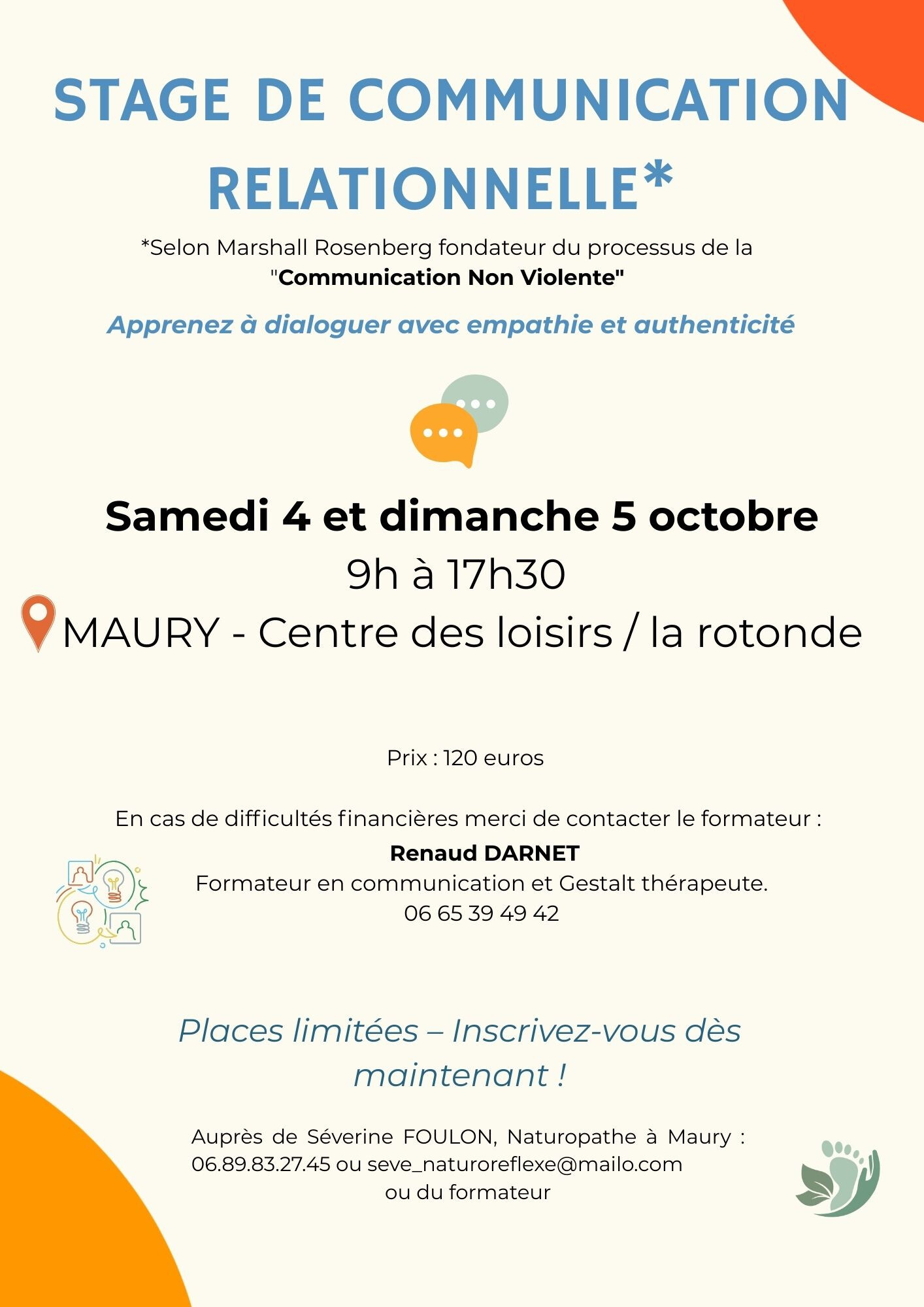 STAGE DE COMMUNICATION RELATIONNELLE*

*Selon Marshall Rosenberg fondateur du processus de la "Communication Non Violente"

Apprenez à dialoguer avec empathie et authenticité

Samedi 4 et dimanche 5 octobre
9h à 17h30
MAURY - Centre des loisirs / la rotonde

Prix : 120 euros

En cas de difficultés financières merci de contacter le formateur :
Renaud DARNET
Formateur en communication et Gestalt thérapeute.
06 65 39 49 42

Places limitées – Inscrivez-vous dès maintenant !

Auprès de Séverine FOULON, Naturopathe à Maury : 06.89.83.27.45 ou seve_naturoreflexe@mailo.com
ou du formateur